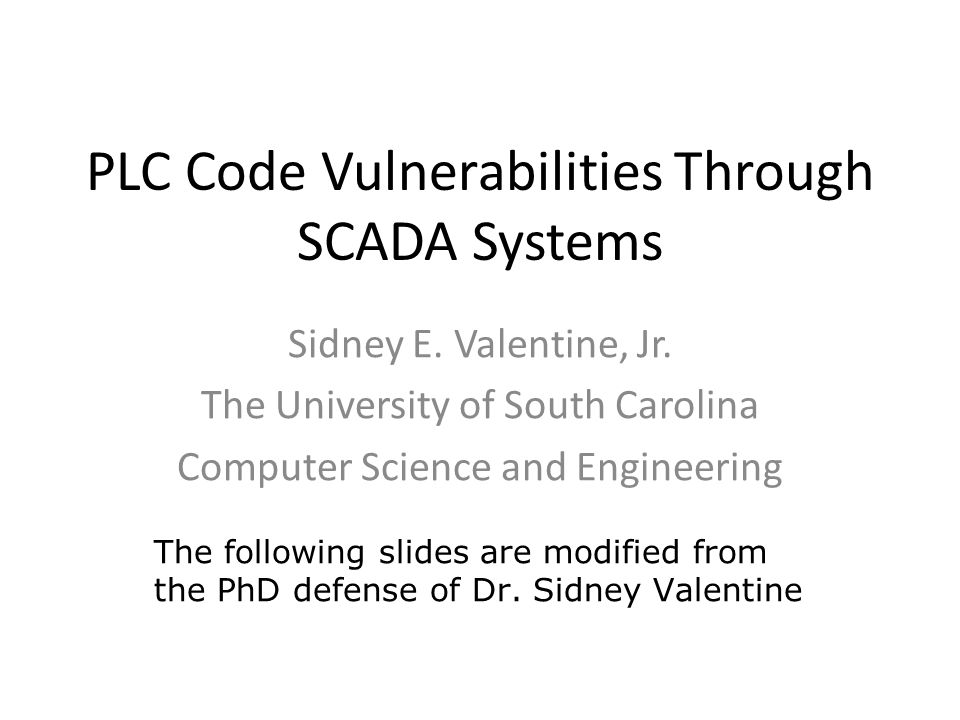 PLC Code Vulnerabilities Through SCADA Systems

Sidney E. Valentine, Jr.
The University of South Carolina
Computer Science and Engineering

The following slides are modified from the PhD defense of Dr. Sidney Valentine